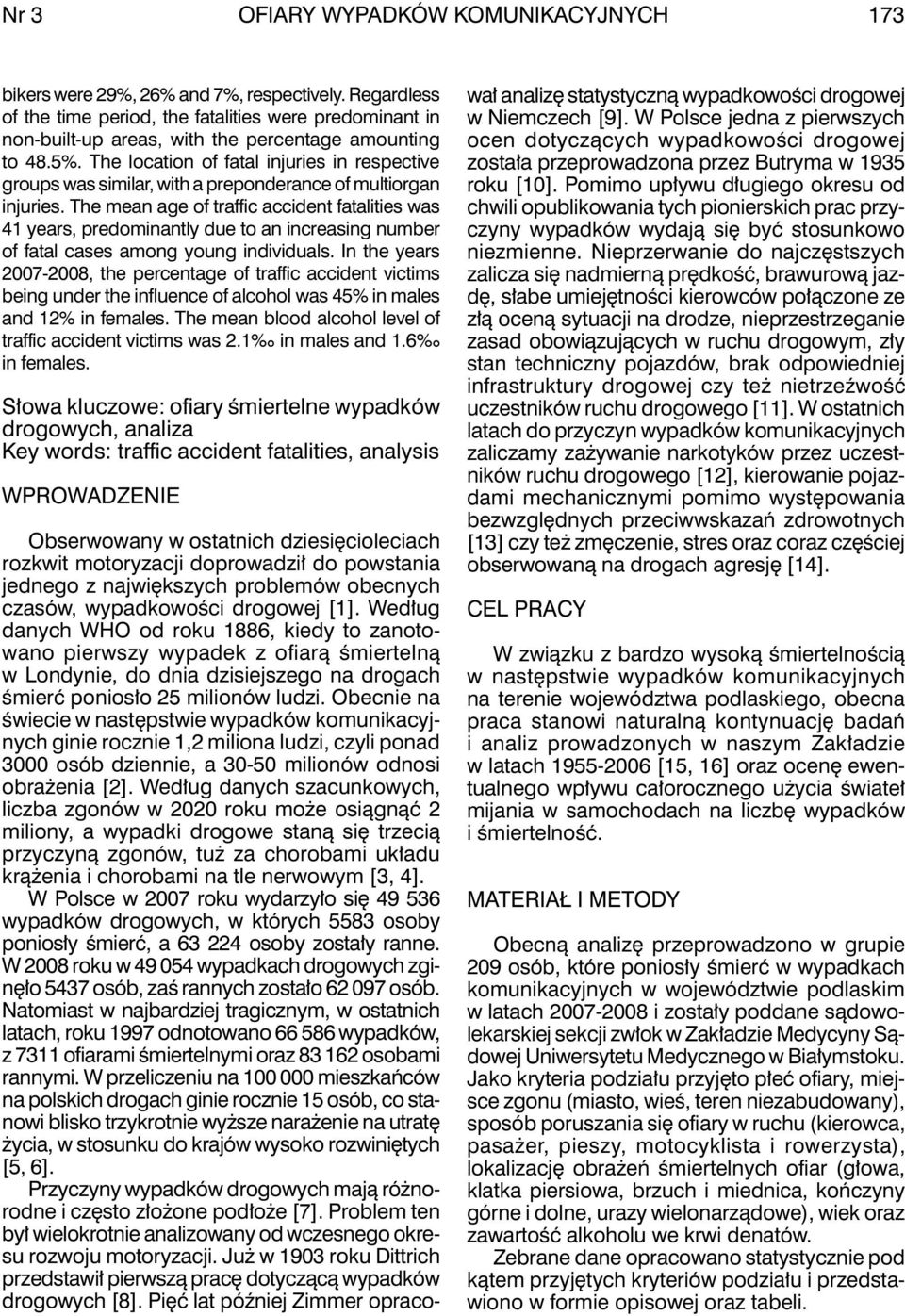 Nr 3 OFIARY WYPADKÓW KOMUNIKACYJNYCH 173

bikers were 29%, 26% and 7%, respectively. Regardless of the time period, the fatalities were predominant in non-built-up areas, with the percentage amounting to 48.5%. The location of fatal injuries in respective groups was similar, with a preponderance of multiorgan injuries. The mean age of traffic accident fatalities was 41 years, predominantly due to an increasing number of fatal cases among young individuals. In the years 2007-2008, the percentage of traffic accident victims being under the influence of alcohol was 45% in males and 12% in females. The mean blood alcohol level of traffic accident victims was 2.1‰ in males and 1.6‰ in females.

Słowa kluczowe: ofiary śmiertelne wypadków drogowych, analiza
Key words: traffic accident fatalities, analysis

WPROWADZENIE

Obserwowany w ostatnich dziesięcioleciach rozkwit motoryzacji doprowadził do powstania jednego z największych problemów obecnych czasów, wypadkowości drogowej [1]. Według danych WHO od roku 1886, kiedy to zanotowano pierwszy wypadek z ofiarą śmiertelną w Londynie, do dnia dzisiejszego na drogach śmierć poniosło 25 milionów ludzi. Obecnie na świecie w następstwie wypadków komunikacyjnych ginie rocznie 1,2 miliona ludzi, czyli ponad 3000 osób dziennie, a 30-50 milionów odnosi obrażenia [2]. Według danych szacunkowych, liczba zgonów w 2020 roku może osiągnąć 2 miliony, a wypadki drogowe staną się trzecią przyczyną zgonów, tuż za chorobami układu krążenia i chorobami na tle nerwowym [3, 4].

W Polsce w 2007 roku wydarzyło się 49 536 wypadków drogowych, w których 5583 osoby poniosły śmierć, a 63 224 osoby zostały ranne. W 2008 roku w 49 054 wypadkach drogowych zginęło 5437 osób, zaś rannych zostało 62 097 osób. Natomiast w najbardziej tragicznym, w ostatnich latach, roku 1997 odnotowano 66 586 wypadków, z 7311 ofiarami śmiertelnymi oraz 83 162 osobami rannymi. W przeliczeniu na 100 000 mieszkańców na polskich drogach ginie rocznie 15 osób, co stanowi blisko trzykrotnie wyższe narażenie na utratę życia, w stosunku do krajów wysoko rozwiniętych [5, 6].

Przyczyny wypadków drogowych mają różnorodne i często złożone podłoże [7]. Problem ten był wielokrotnie analizowany od wczesnego okresu rozwoju motoryzacji. Już w 1903 roku Dittrich przedstawił pierwszą pracę dotyczącą wypadków drogowych [8]. Pięć lat później Zimmer opracował analizę statystyczną wypadkowości drogowej w Niemczech [9]. W Polsce jedna z pierwszych ocen dotyczących wypadkowości drogowej została przeprowadzona przez Butryma w 1935 roku [10]. Pomimo upływu długiego okresu od chwili opublikowania tych pionierskich prac przyczyny wypadków wydają się być stosunkowo niezmienne. Nieprzerwanie do najczęstszych zalicza się nadmierną prędkość, brawurową jazdę, słabe umiejętności kierowców połączone ze złą oceną sytuacji na drodze, nieprzestrzeganie zasad obowiązujących w ruchu drogowym, zły stan techniczny pojazdów, brak odpowiedniej infrastruktury drogowej czy też nietrzeźwość uczestników ruchu drogowego [11]. W ostatnich latach do przyczyn wypadków komunikacyjnych zaliczamy zażywanie narkotyków przez uczestników ruchu drogowego [12], kierowanie pojazdami mechanicznymi pomimo występowania bezwzględnych przeciwwskazań zdrowotnych [13] czy też zmęczenie, stres oraz coraz częściej obserwowaną na drogach agresję [14].

CEL PRACY

W związku z bardzo wysoką śmiertelnością w następstwie wypadków komunikacyjnych na terenie województwa podlaskiego, obecna praca stanowi naturalną kontynuację badań i analiz prowadzonych w naszym Zakładzie w latach 1955-2006 [15, 16] oraz ocenę ewentualnego wpływu całorocznego użycia świateł mijania w samochodach na liczbę wypadków i śmiertelność.

MATERIAŁ I METODY

Obecną analizę przeprowadzono w grupie 209 osób, które poniosły śmierć w wypadkach komunikacyjnych w województwie podlaskim w latach 2007-2008 i zostały poddane sądowo-lekarskiej sekcji zwłok w Zakładzie Medycyny Sądowej Uniwersytetu Medycznego w Białymstoku. Jako kryteria podziału przyjęto płeć ofiary, miejsce zgonu (miasto, wieś, teren niezabudowany), sposób poruszania się ofiary w ruchu (kierowca, pasażer, pieszy, motocyklista i rowerzysta), lokalizację obrażeń śmiertelnych ofiar (głowa, klatka piersiowa, brzuch i miednica, kończyny górne i dolne, urazy wielonarządowe), wiek oraz zawartość alkoholu we krwi denatów.

Zebrane dane opracowano statystycznie pod kątem przyjętych kryteriów podziału i przedstawiono w formie opisowej oraz tabeli.